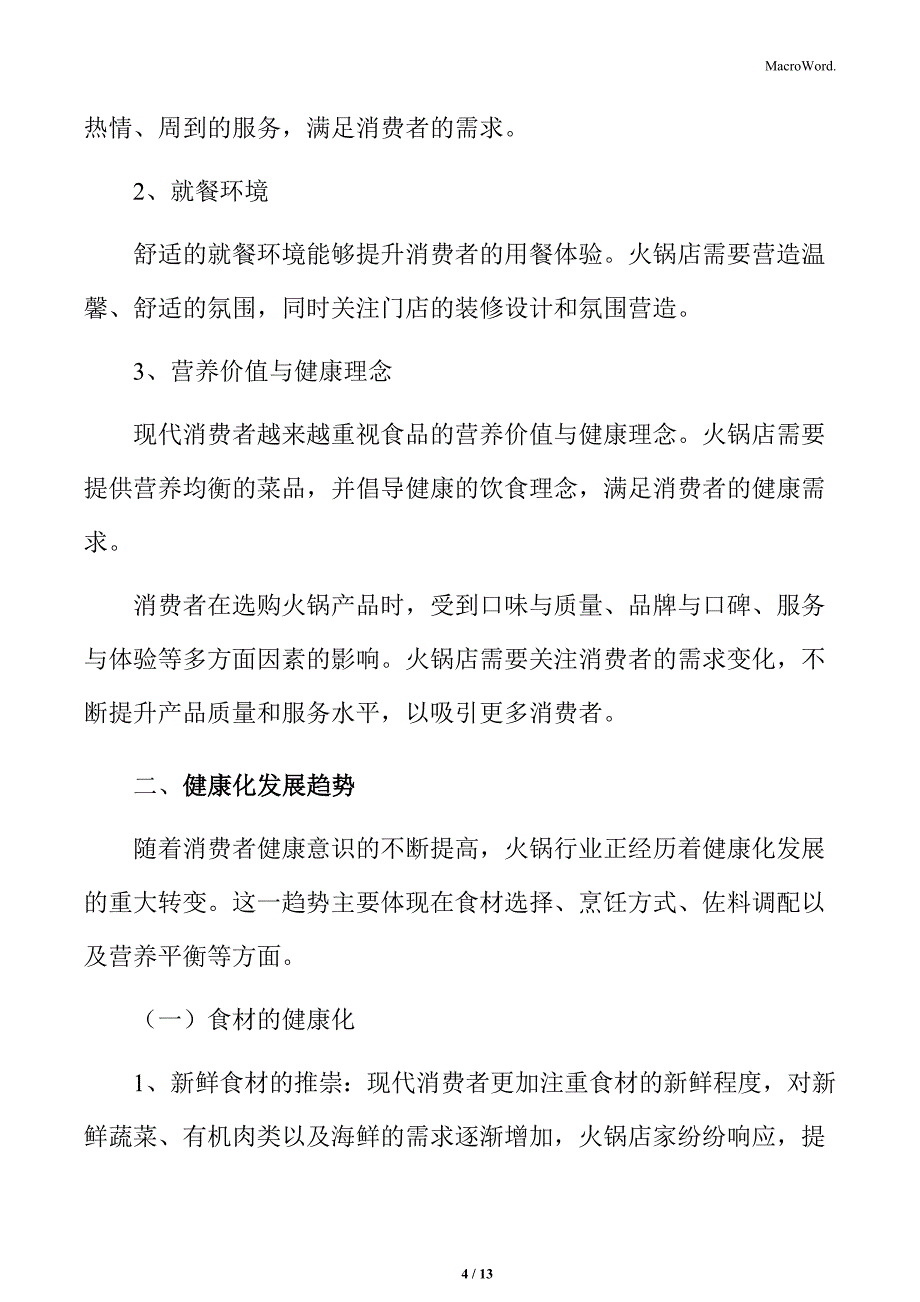 MacroWord.

热情、周到的服务，满足消费者的需求。

2、就餐环境

舒适的就餐环境能够提升消费者的用餐体验。火锅店需要营造温馨、舒适的氛围，同时关注门店的装修设计和氛围营造。

3、营养价值与健康理念

现代消费者越来越重视食品的营养价值与健康理念。火锅店需要提供营养均衡的菜品，并倡导健康的饮食理念，满足消费者的健康需求。

消费者在选购火锅产品时，受到口味与质量、品牌与口碑、服务与体验等多方面因素的影响。火锅店需要关注消费者的需求变化，不断提升产品质量和服务水平，以吸引更多消费者。

二、健康化发展趋势

随着消费者健康意识的不断提高，火锅行业正经历着健康化发展的重大转变。这一趋势主要体现在食材选择、烹饪方式、佐料调配以及营养平衡等方面。

（一）食材的健康化

1、新鲜食材的推崇：现代消费者更加注重食材的新鲜程度，对新鲜蔬菜、有机肉类以及海鲜的需求逐渐增加，火锅店家纷纷响应，提

4 / 13